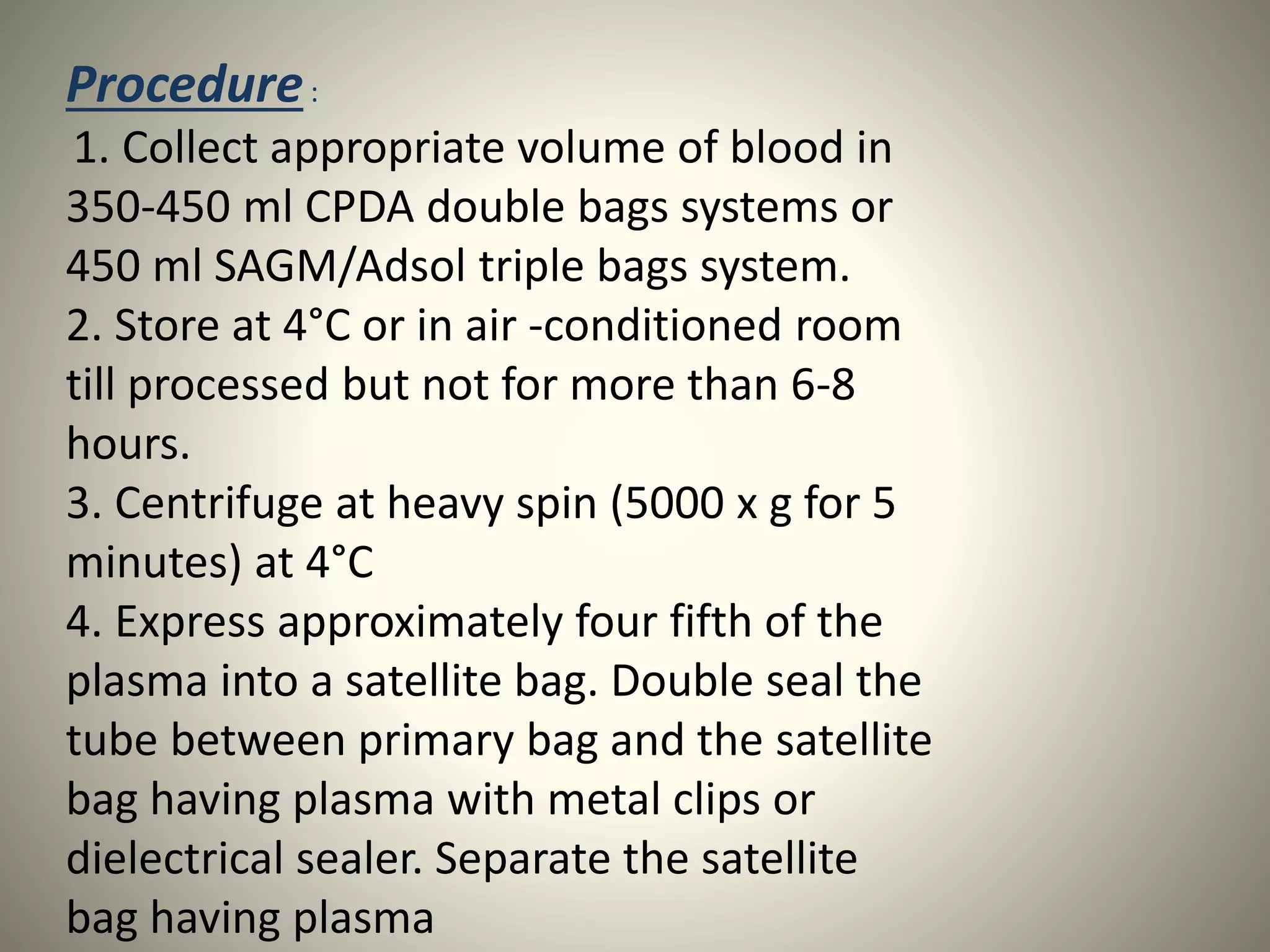 Procedure :
1. Collect appropriate volume of blood in 350-450 ml CPDA double bags systems or 450 ml SAGM/Adsol triple bags system.
2. Store at 4°C or in air -conditioned room till processed but not for more than 6-8 hours.
3. Centrifuge at heavy spin (5000 x g for 5 minutes) at 4°C
4. Express approximately four fifth of the plasma into a satellite bag. Double seal the tube between primary bag and the satellite bag having plasma with metal clips or dielectrical sealer. Separate the satellite bag having plasma